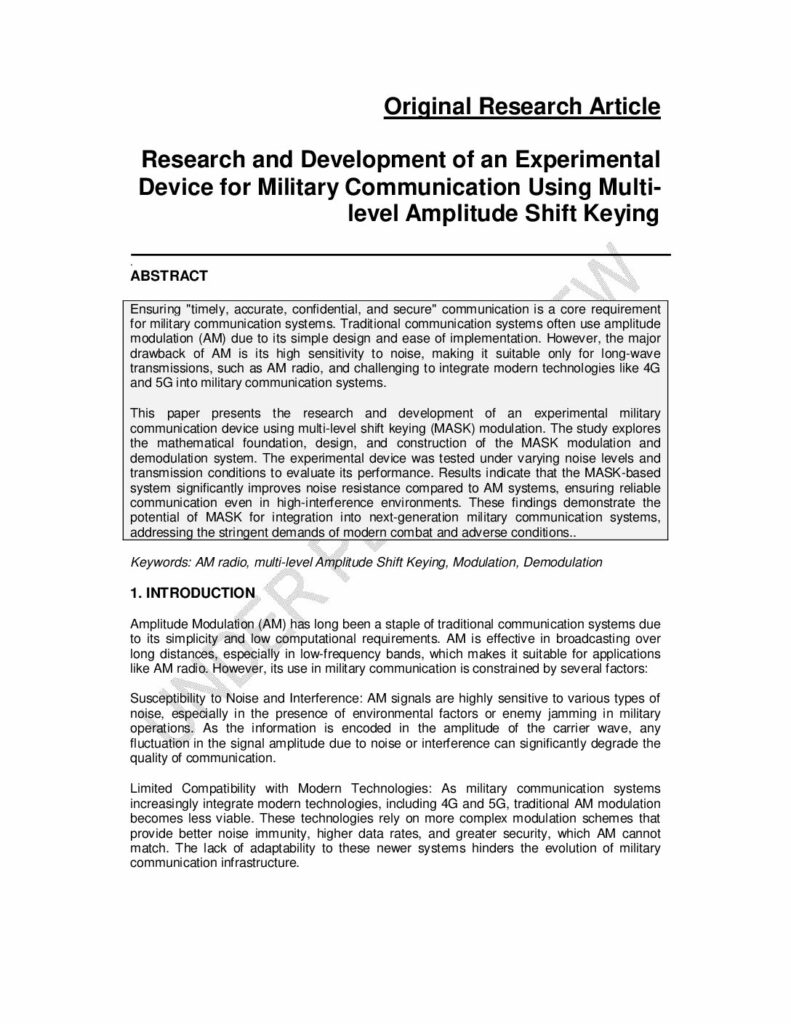 Original Research Article

Research and Development of an Experimental Device for Military Communication Using Multi-level Amplitude Shift Keying

ABSTRACT

Ensuring "timely, accurate, confidential, and secure" communication is a core requirement for military communication systems. Traditional communication systems often use amplitude modulation (AM) due to its simple design and ease of implementation. However, the major drawback of AM is its high sensitivity to noise, making it suitable only for long-wave transmissions, such as AM radio, and challenging to integrate modern technologies like 4G and 5G into military communication systems.

This paper presents the research and development of an experimental military communication device using multi-level shift keying (MASK) modulation. The study explores the mathematical foundation, design, and construction of the MASK modulation and demodulation system. The experimental device was tested under varying noise levels and transmission conditions to evaluate its performance. Results indicate that the MASK-based system significantly improves noise resistance compared to AM systems, ensuring reliable communication even in high-interference environments. These findings demonstrate the potential of MASK for integration into next-generation military communication systems, addressing the stringent demands of modern combat and adverse conditions..

Keywords: AM radio, multi-level Amplitude Shift Keying, Modulation, Demodulation

1. INTRODUCTION

Amplitude Modulation (AM) has long been a staple of traditional communication systems due to its simplicity and low computational requirements. AM is effective in broadcasting over long distances, especially in low-frequency bands, which makes it suitable for applications like AM radio. However, its use in military communication is constrained by several factors:

Susceptibility to Noise and Interference: AM signals are highly sensitive to various types of noise, especially in the presence of environmental factors or enemy jamming in military operations. As the information is encoded in the amplitude of the carrier wave, any fluctuation in the signal amplitude due to noise or interference can significantly degrade the quality of communication.

Limited Compatibility with Modern Technologies: As military communication systems increasingly integrate modern technologies, including 4G and 5G, traditional AM modulation becomes less viable. These technologies rely on more complex modulation schemes that provide better noise immunity, higher data rates, and greater security, which AM cannot match. The lack of adaptability to these newer systems hinders the evolution of military communication infrastructure.

UNDER PEER REVIEW